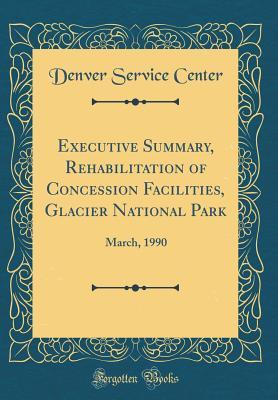 Denver Service Center

Executive Summary, Rehabilitation of Concession Facilities, Glacier National Park

March, 1990

Forgotten Books